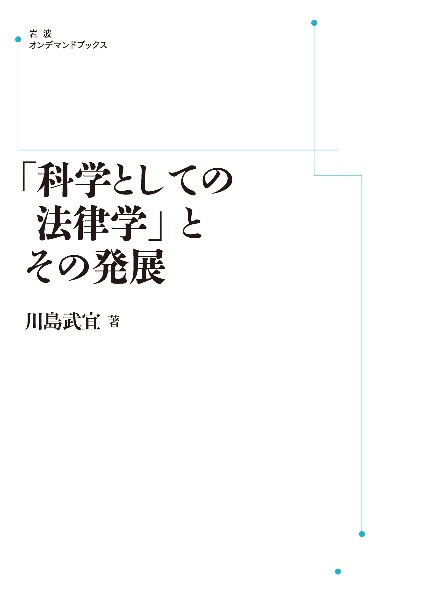 岩波
オンデマンドブックス

「科学としての
法律学」と
その発展

川島武宜 著